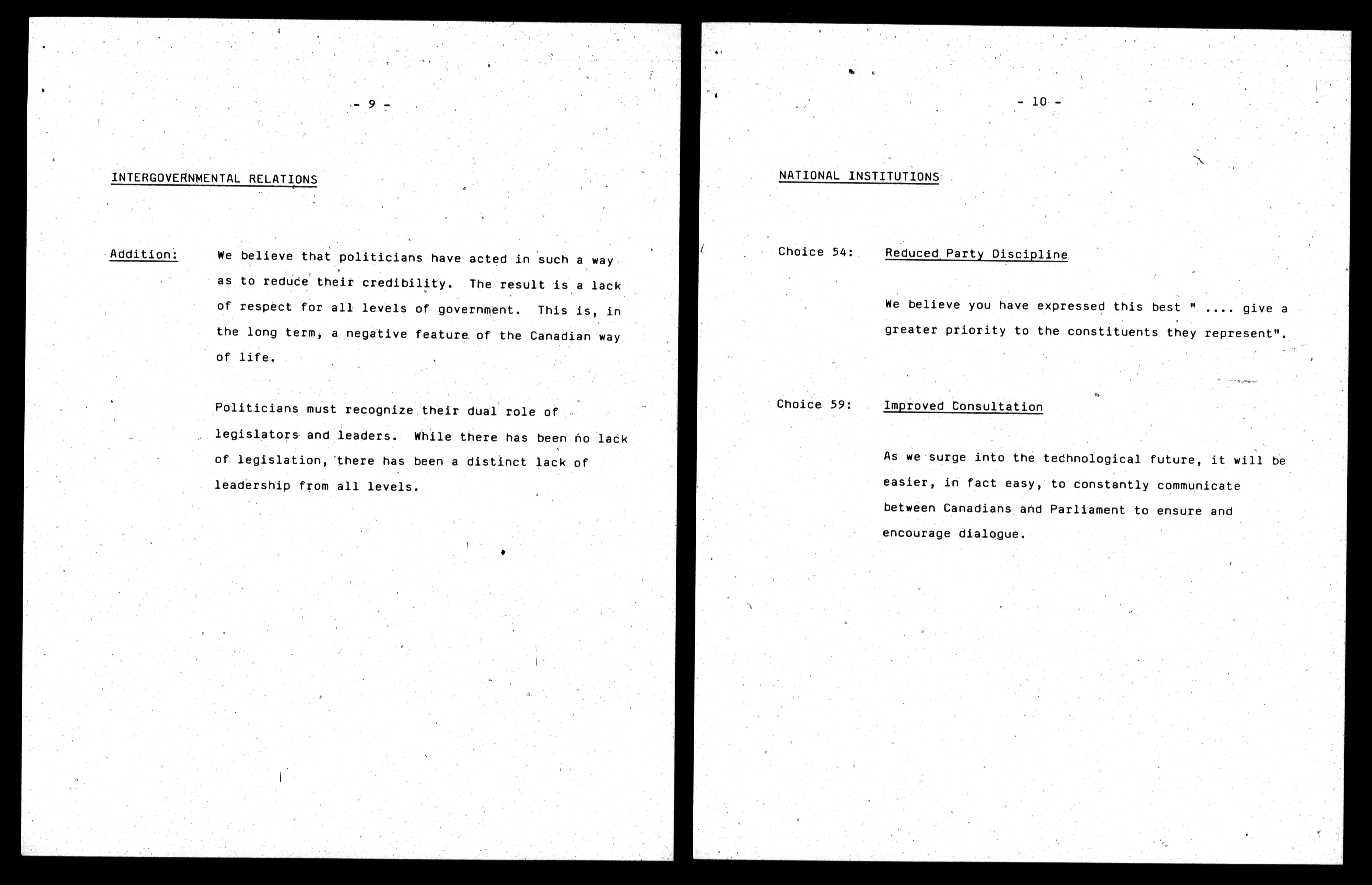 - 9 -

INTERGOVERNMENTAL RELATIONS

Addition: We believe that politicians have acted in such a way as to reduce their credibility. The result is a lack of respect for all levels of government. This is, in the long term, a negative feature of the Canadian way of life.

Politicians must recognize their dual role of legislators and leaders. While there has been no lack of legislation, there has been a distinct lack of leadership from all levels.

- 10 -

NATIONAL INSTITUTIONS

Choice 54: Reduced Party Discipline

We believe you have expressed this best " .... give a greater priority to the constituents they represent".

Choice 59: Improved Consultation

As we surge into the technological future, it will be easier, in fact easy, to constantly communicate between Canadians and Parliament to ensure and encourage dialogue.